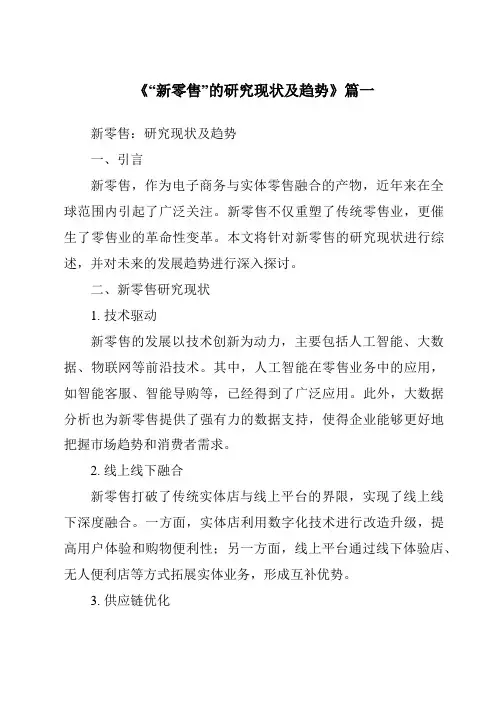 《“新零售”的研究现状及趋势》篇一

新零售：研究现状及趋势

一、引言

新零售，作为电子商务与实体零售融合的产物，近年来在全球范围内引起了广泛关注。新零售不仅重塑了传统零售业，更催生了零售业的革命性变革。本文将针对新零售的研究现状进行综述，并对未来的发展趋势进行深入探讨。

二、新零售研究现状

1. 技术驱动

新零售的发展以技术创新为动力，主要包括人工智能、大数据、物联网等前沿技术。其中，人工智能在零售业务中的应用，如智能客服、智能导购等，已经得到了广泛应用。此外，大数据分析也为新零售提供了强有力的数据支持，使得企业能够更好地把握市场趋势和消费者需求。

2. 线上线下融合

新零售打破了传统实体店与线上平台的界限，实现了线上线下深度融合。一方面，实体店利用数字化技术进行改造升级，提高用户体验和购物便利性；另一方面，线上平台通过线下体验店、无人便利店等方式拓展实体业务，形成互补优势。

3. 供应链优化